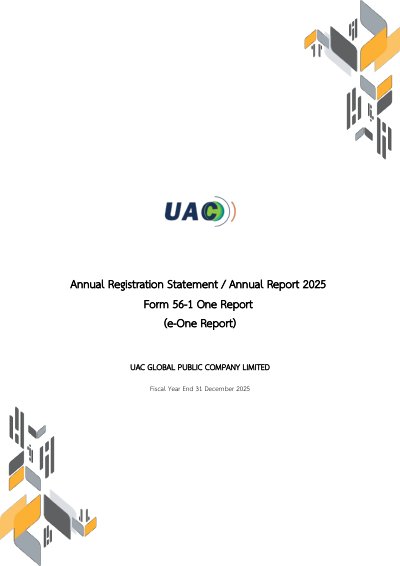 UAC

Annual Registration Statement / Annual Report 2025
Form 56-1 One Report
(e-One Report)

UAC GLOBAL PUBLIC COMPANY LIMITED

Fiscal Year End 31 December 2025